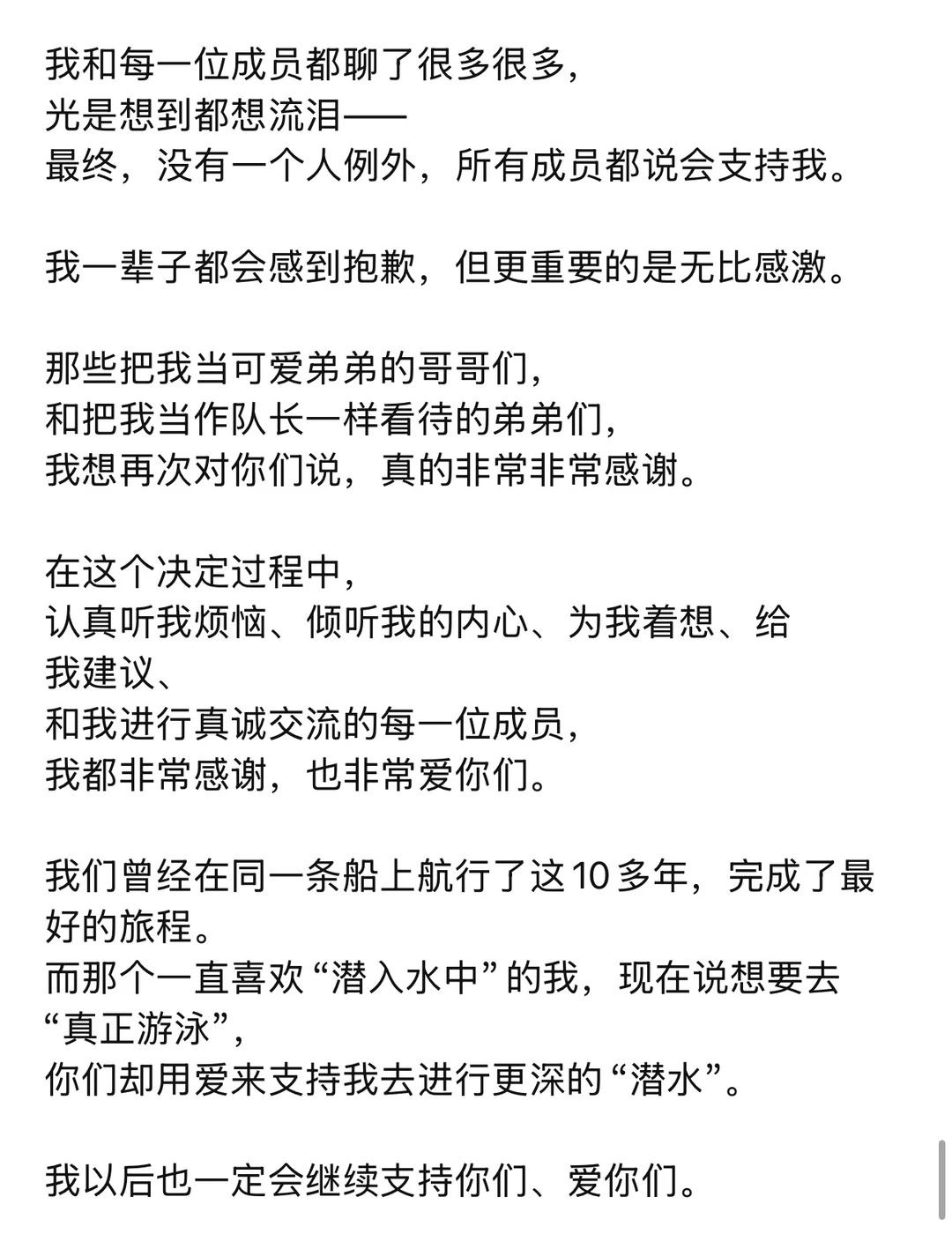 我和每一位成员都聊了很多很多，
光是想到都想流泪——
最终，没有一个人例外，所有成员都说会支持我。

我一辈子都会感到抱歉，但更重要的是无比感激。

那些把我当可爱弟弟的哥哥们，
和把我当作队长一样看待的弟弟们，
我想再次对你们说，真的非常非常感谢。

在这个决定过程中，
认真听我烦恼、倾听我的内心、为我着想、给我建议、
和我进行真诚交流的每一位成员，
我都非常感谢，也非常爱你们。

我们曾经在同一条船上航行了这10多年，完成了最好的旅程。
而那个一直喜欢“潜入水中”的我，现在说想要去“真正游泳”，
你们却用爱来支持我去进行更深的“潜水”。

我以后也一定会继续支持你们、爱你们。